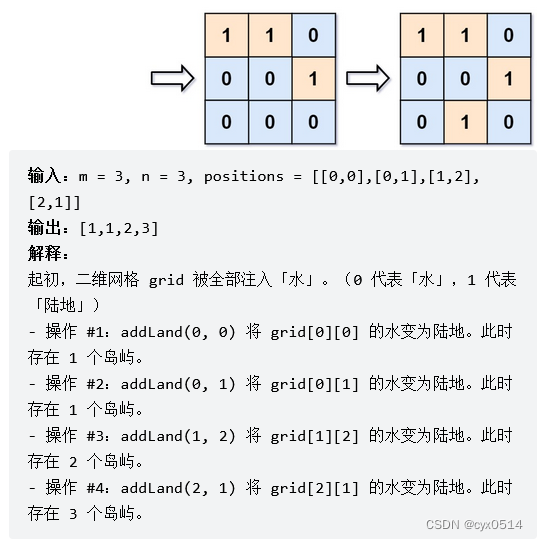 | 1 | 1 | 0 |
|---|---|---|
| 0 | 0 | 1 |
| 0 | 0 | 0 |

| 1 | 1 | 0 |
|---|---|---|
| 0 | 0 | 1 |
| 0 | 1 | 0 |

输入：m = 3, n = 3, positions = [[0,0],[0,1],[1,2],[2,1]]
输出：[1,1,2,3]
解释：
起初，二维网格 grid 被全部注入「水」。（0 代表「水」，1 代表「陆地」）
- 操作 #1：addLand(0, 0) 将 grid[0][0] 的水变为陆地。此时存在 1 个岛屿。
- 操作 #2：addLand(0, 1) 将 grid[0][1] 的水变为陆地。此时存在 1 个岛屿。
- 操作 #3：addLand(1, 2) 将 grid[1][2] 的水变为陆地。此时存在 2 个岛屿。
- 操作 #4：addLand(2, 1) 将 grid[2][1] 的水变为陆地。此时存在 3 个岛屿。

CSDN @cyx0514